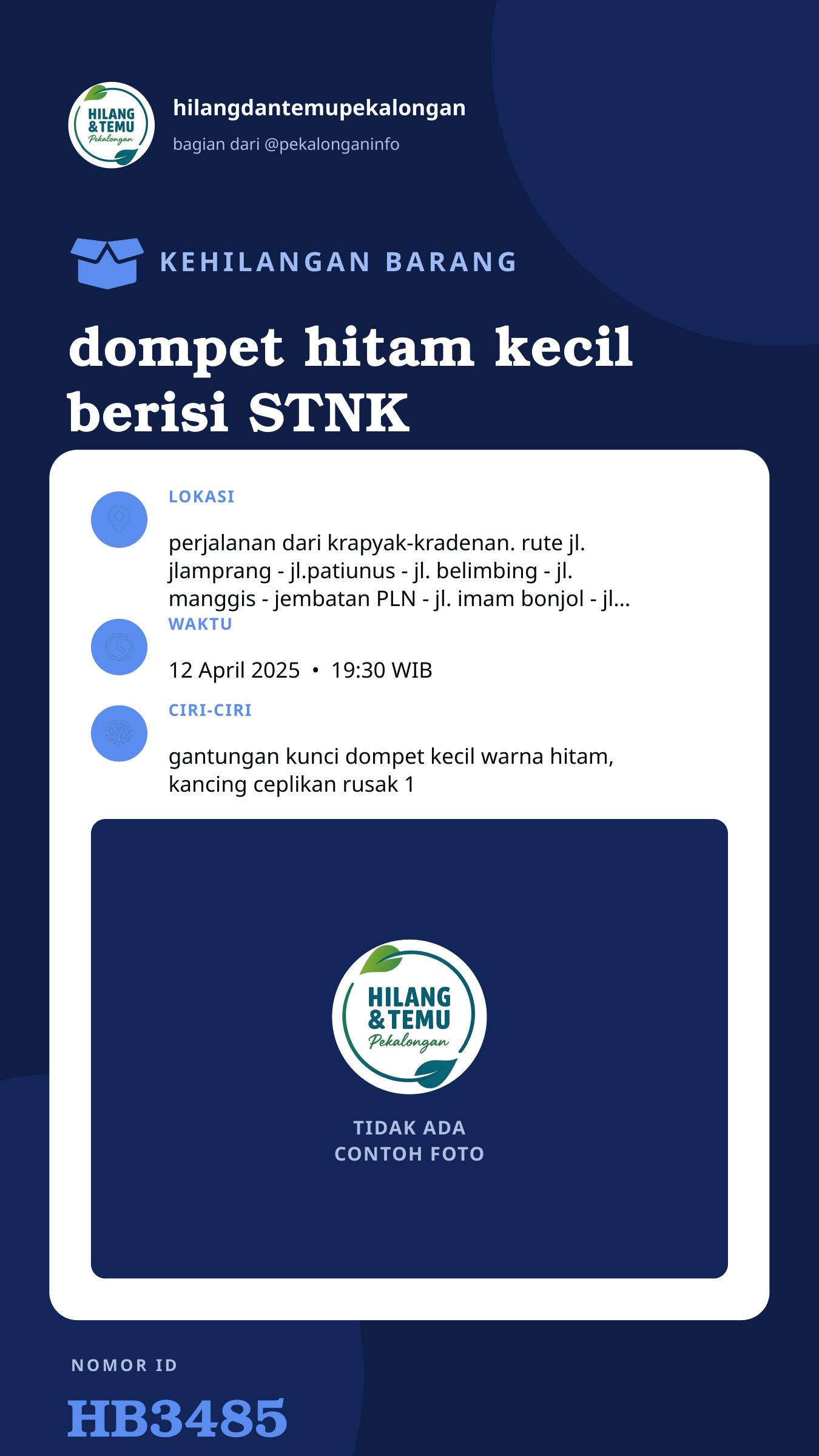 HILANG & TEMU Pekalongan

hilangdantemupekalongan
bagian dari @pekalonganinfo

KEHILANGAN BARANG

dompet hitam kecil berisi STNK

LOKASI

perjalanan dari krapyak-kradenan. rute jl. jlamprang - jl.patiunus - jl. belimbing - jl. manggis - jembatan PLN - jl. imam bonjol - jl...

WAKTU

12 April 2025 • 19:30 WIB

CIRI-CIRI

gantungan kunci dompet kecil warna hitam, kancing ceplikan rusak 1

HILANG & TEMU Pekalongan

TIDAK ADA CONTOH FOTO

NOMOR ID

HB3485